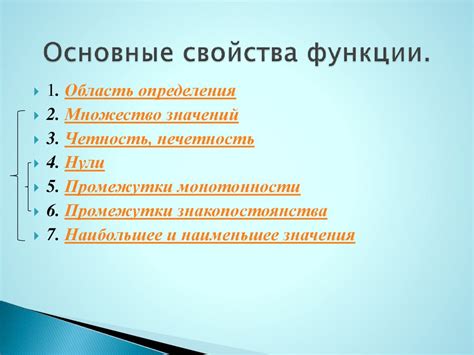 Основные свойства функции.

1. Область определения
2. Множество значений
3. Четность, нечетность
4. Нули
5. Промежутки монотонности
6. Промежутки знакопостоянства
7. Наибольшее и наименьшее значения